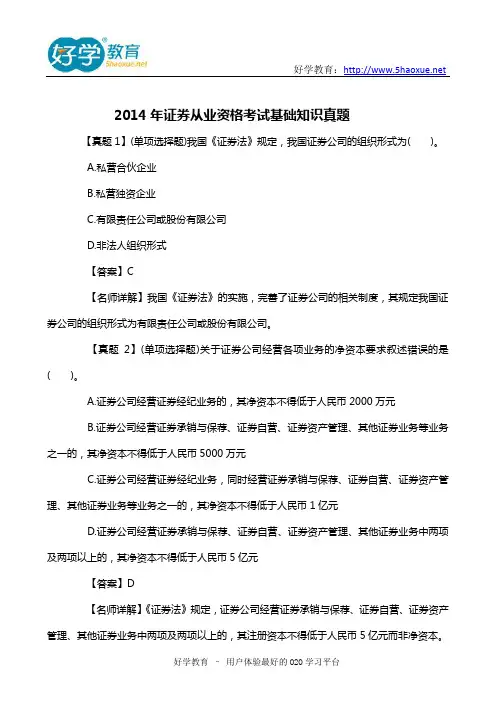 好学教育 5haoxue.net

好学教育：http://www.5haoxue.net

2014 年证券从业资格考试基础知识真题

【真题 1】(单项选择题)我国《证券法》规定，我国证券公司的组织形式为(　　)。

A.私营合伙企业

B.私营独资企业

C.有限责任公司或股份有限公司

D.非法人组织形式

【答案】C

【名师详解】我国《证券法》的实施，完善了证券公司的相关制度，其规定我国证券公司的组织形式为有限责任公司或股份有限公司。

【真题 2】(单项选择题)关于证券公司经营各项业务的净资本要求叙述错误的是(　　)。

A.证券公司经营证券经纪业务的，其净资本不得低于人民币 2000 万元

B.证券公司经营证券承销与保荐、证券自营、证券资产管理、其他证券业务等业务之一的，其净资本不得低于人民币 5000 万元

C.证券公司经营证券经纪业务，同时经营证券承销与保荐、证券自营、证券资产管理、其他证券业务等业务之一的，其净资本不得低于人民币 1 亿元

D.证券公司经营证券承销与保荐、证券自营、证券资产管理、其他证券业务中两项及两项以上的，其净资本不得低于人民币 5 亿元

【答案】D

【名师详解】《证券法》规定，证券公司经营证券承销与保荐、证券自营、证券资产管理、其他证券业务中两项及两项以上的，其注册资本不得低于人民币 5 亿元而非净资本。

好学教育 － 用户体验最好的 O2O 学习平台